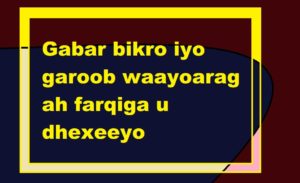 Gabar bikro iyo garoob waayoarag ah farqiga u dhexeeyo